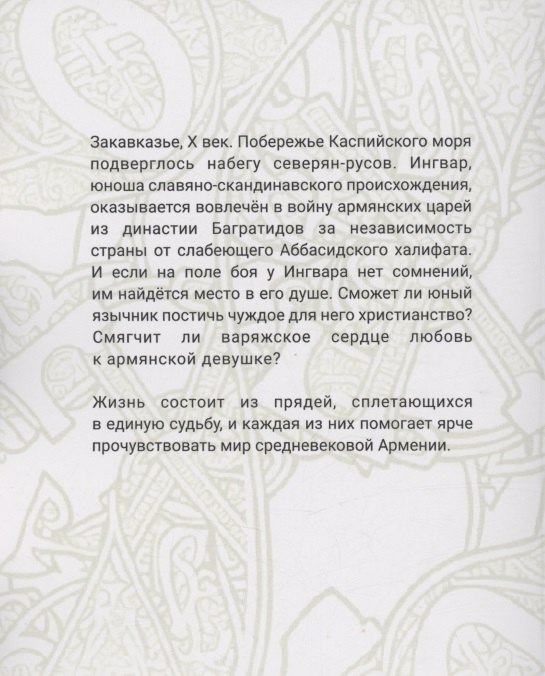 Закавказье, X век. Побережье Каспийского моря подверглось набегу северян-русов. Ингвар, юноша славяно-скандинавского происхождения, оказывается вовлечён в войну армянских царей из династии Багратидов за независимость страны от слабеющего Аббасидского халифата. И если на поле боя у Ингвара нет сомнений, им найдётся место в его душе. Сможет ли юный язычник постичь чуждое для него христианство? Смягчит ли варяжское сердце любовь к армянской девушке?

Жизнь состоит из прядей, сплетающихся в единую судьбу, и каждая из них помогает ярче прочувствовать мир средневековой Армении.